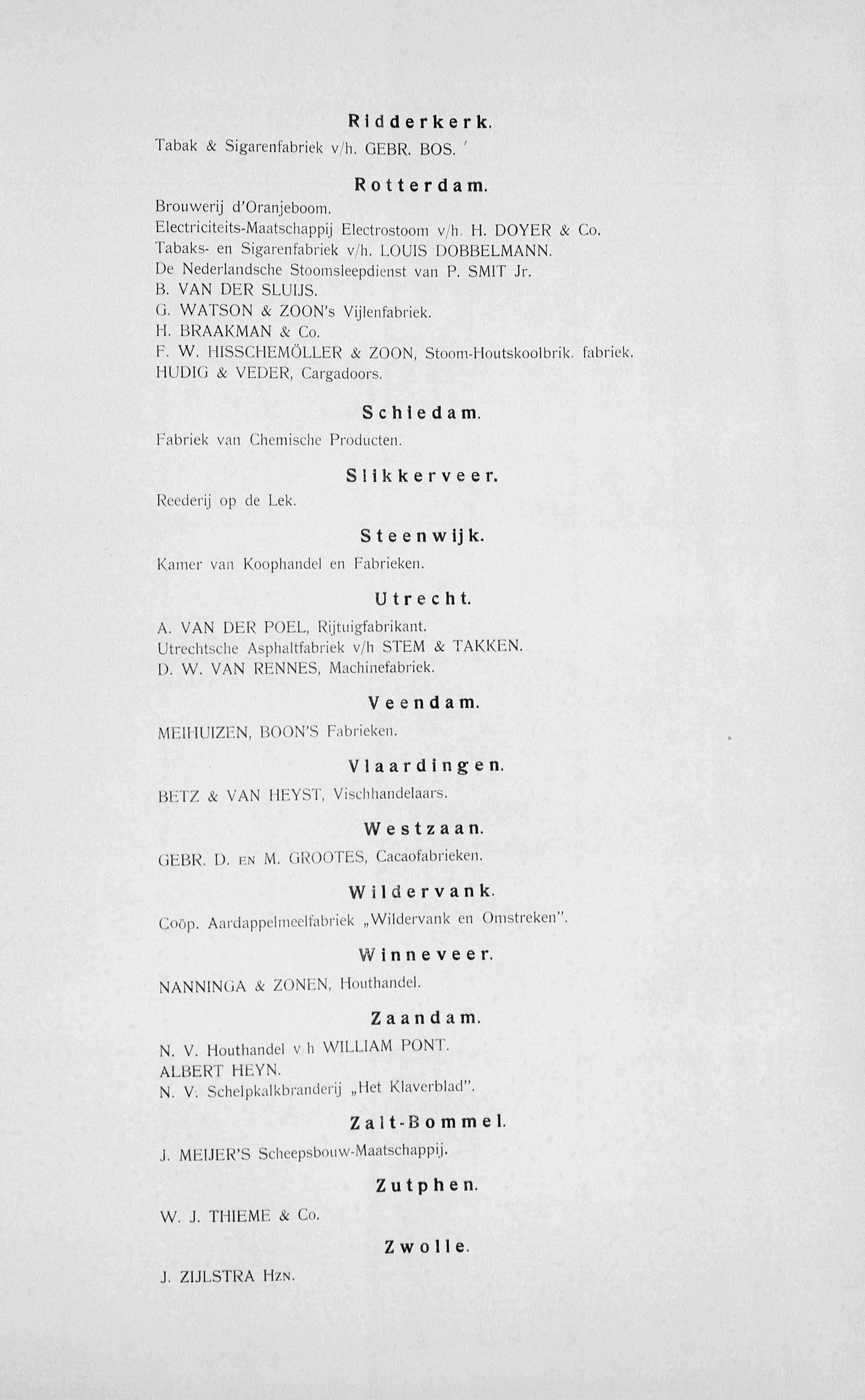 Ridderkerk.

Tabak & Sigarenfabriek v/h. GEBR. BOS.

Rotterdam.

Brouwerij d'Oranjeboom.
Electriciteits-Maatschappij Electrostoom v/h. H. DOYER & Co.
Tabaks- en Sigarenfabriek v/h. LOUIS DOBBELMANN.
De Nederlandsche Stoomsleepdienst van P. SMIT Jr.
B. VAN DER SLUIJS.
G. WATSON & ZOON's Vijlenfabriek.
H. BRAAKMAN & Co.
F. W. HISSCHEMÖLLER & ZOON, Stoom-Houtskoolbrik. fabriek.
HUDIG & VEDER, Cargadoors.

Schiedam.

Fabriek van Chemische Producten.

Slikkerveer.

Reederij op de Lek.

Steenwijk.

Kamer van Koophandel en Fabrieken.

Utrecht.

A. VAN DER POEL, Rijtuigfabrikant.
Utrechtsche Asphaltfabriek v/h STEM & TAKKEN.
D. W. VAN RENNES, Machinefabriek.

Veendam.

MEIHUIZEN, BOON'S Fabrieken.

Vlaardingen.

BETZ & VAN HEYST, Vischhandelaars.

Westzaan.

GEBR. D. EN M. GROOTES, Cacaofabrieken.

Wildervank.

Coöp. Aardappelmeelfabriek „Wildervank en Omstreken".

Winneveer.

NANNINGA & ZONEN, Houthandel.

Zaandam.

N. V. Houthandel v h WILLIAM PONT.
ALBERT HEYN.
N. V. Schelpkalkbranderij „Het Klaverblad".

Zalt-Bommel.

J. MEIJER'S Scheepsbouw-Maatschappij.

Zutphen.

W. J. THIEME & Co.

Zwolle.

J. ZIJLSTRA HZN.